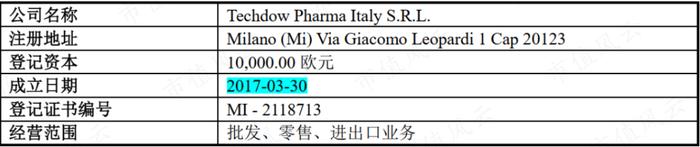 | 公司名称 | Techdow Pharma Italy S.R.L. |
|---|---|
| 注册地址 | Milano (Mi) Via Giacomo Leopardi 1 Cap 20123 |
| 登记资本 | 10,000.00 欧元 |
| 成立日期 | 2017-03-30 |
| 登记证书编号 | MI - 2118713 |
| 经营范围 | 批发、零售、进出口业务 |